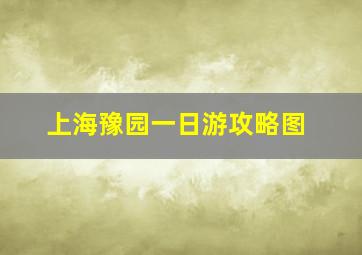 上海豫园一日游攻略图